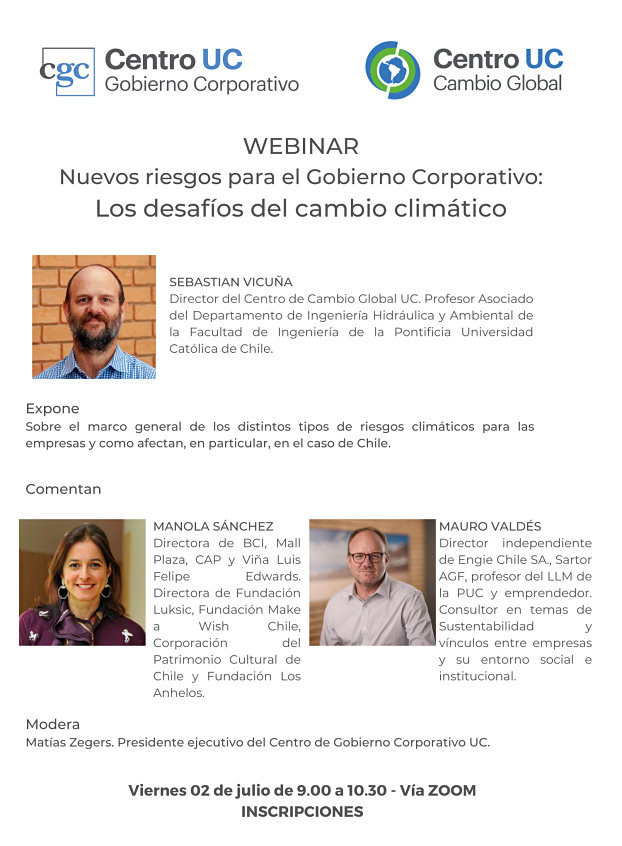 cgc Centro UC
Gobierno Corporativo

Centro UC
Cambio Global

WEBINAR
Nuevos riesgos para el Gobierno Corporativo:
Los desafíos del cambio climático

SEBASTIAN VICUÑA
Director del Centro de Cambio Global UC. Profesor Asociado del Departamento de Ingeniería Hidráulica y Ambiental de la Facultad de Ingeniería de la Pontificia Universidad Católica de Chile.

Expone
Sobre el marco general de los distintos tipos de riesgos climáticos para las empresas y como afectan, en particular, en el caso de Chile.

Comentan

MANOLA SÁNCHEZ
Directora de BCI, Mall Plaza, CAP y Viña Luis Felipe Edwards. Directora de Fundación Luksic, Fundación Make a Wish Chile, Corporación del Patrimonio Cultural de Chile y Fundación Los Anhelos.

MAURO VALDÉS
Director independiente de Engie Chile SA., Sartor AGF, profesor del LLM de la PUC y emprendedor. Consultor en temas de Sustentabilidad y vínculos entre empresas y su entorno social e institucional.

Modera
Matías Zegers. Presidente ejecutivo del Centro de Gobierno Corporativo UC.

Viernes 02 de julio de 9.00 a 10.30 - Vía ZOOM
INSCRIPCIONES